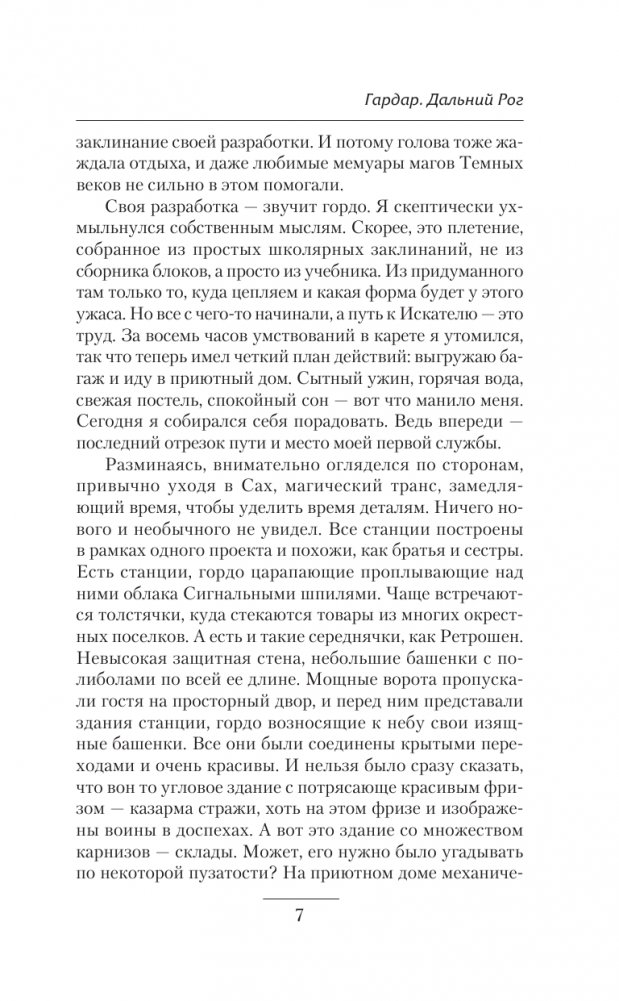 Гардар. Дальний Рог

заклинание своей разработки. И потому голова тоже жаждала отдыха, и даже любимые мемуары магов Темных веков не сильно в этом помогали.

Своя разработка — звучит гордо. Я скептически ухмыльнулся собственным мыслям. Скорее, это плетение, собранное из простых школярных заклинаний, не из сборника блоков, а просто из учебника. Из придуманного там только то, куда цепляем и какая форма будет у этого ужаса. Но все с чего-то начинали, а путь к Искателю — это труд. За восемь часов умствований в карете я утомился, так что теперь имел четкий план действий: выгружаю багаж и иду в приютный дом. Сытный ужин, горячая вода, свежая постель, спокойный сон — вот что манило меня. Сегодня я собирался себя порадовать. Ведь впереди — последний отрезок пути и место моей первой службы.

Разминаясь, внимательно огляделся по сторонам, привычно уходя в Сах, магический транс, замедляющий время, чтобы уделить время деталям. Ничего нового и необычного не увидел. Все станции построены в рамках одного проекта и похожи, как братья и сестры. Есть станции, гордо царапающие проплывающие над ними облака Сигнальными шпилями. Чаще встречаются толстячки, куда стекаются товары из многих окрестных поселков. А есть и такие середнячки, как Ретрошен. Невысокая защитная стена, небольшие башенки с полиболами по всей ее длине. Мощные ворота пропускали гостя на просторный двор, и перед ним представали здания станции, гордо возносящие к небу свои изящные башенки. Все они были соединены крытыми переходами и очень красивы. И нельзя было сразу сказать, что вон то угловое здание с потрясающе красивым фризом — казарма стражи, хоть на этом фризе и изображены воины в доспехах. А вот это здание со множеством карнизов — склады. Может, его нужно было угадывать по некоторой пузатости? На приютном доме механиче-

7